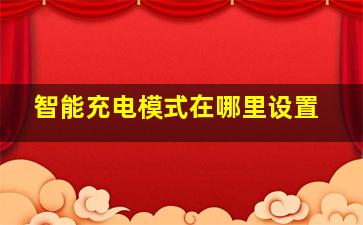 智能充电模式在哪里设置